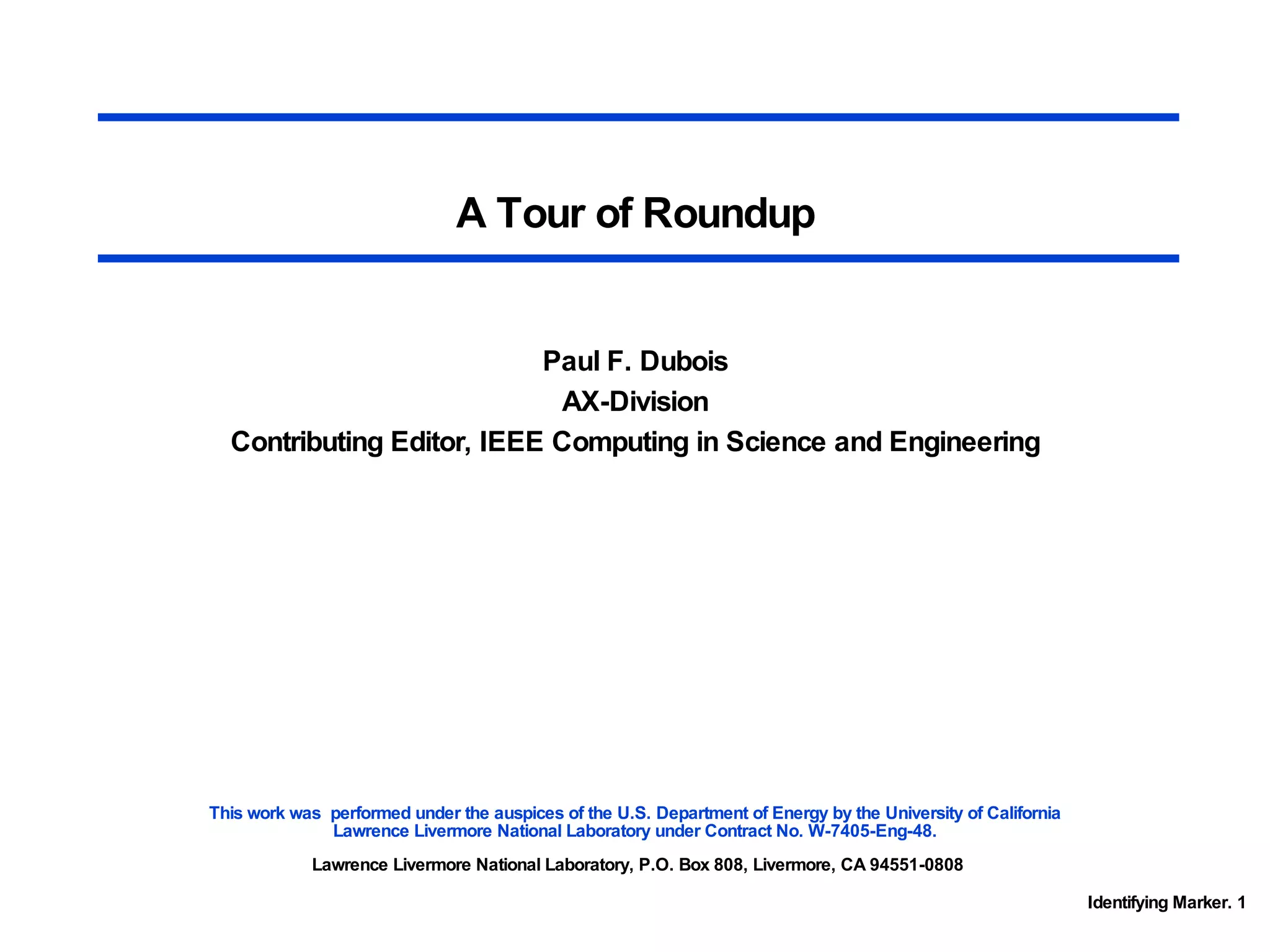 A Tour of Roundup

Paul F. Dubois
AX-Division
Contributing Editor, IEEE Computing in Science and Engineering

This work was performed under the auspices of the U.S. Department of Energy by the University of California Lawrence Livermore National Laboratory under Contract No. W-7405-Eng-48.

Lawrence Livermore National Laboratory, P.O. Box 808, Livermore, CA 94551-0808

Identifying Marker. 1